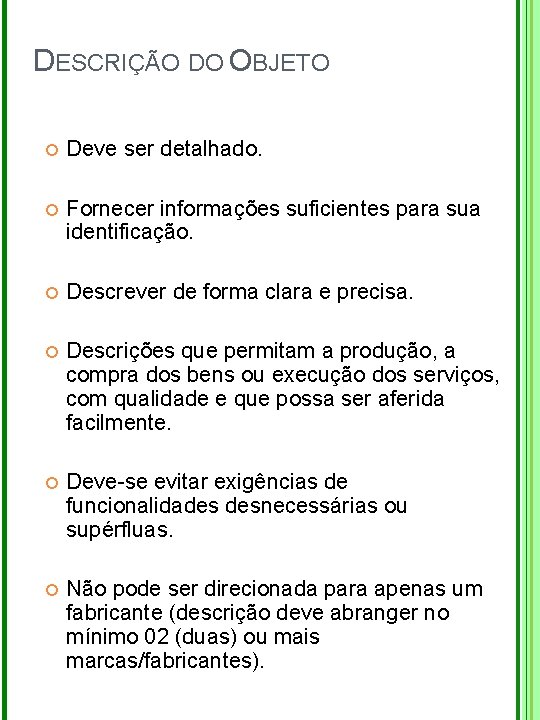 DESCRIÇÃO DO OBJETO

Deve ser detalhado.

Fornecer informações suficientes para sua identificação.

Descrever de forma clara e precisa.

Descrições que permitam a produção, a compra dos bens ou execução dos serviços, com qualidade e que possa ser aferida facilmente.

Deve-se evitar exigências de funcionalidades desnecessárias ou supérfluas.

Não pode ser direcionada para apenas um fabricante (descrição deve abranger no mínimo 02 (duas) ou mais marcas/fabricantes).